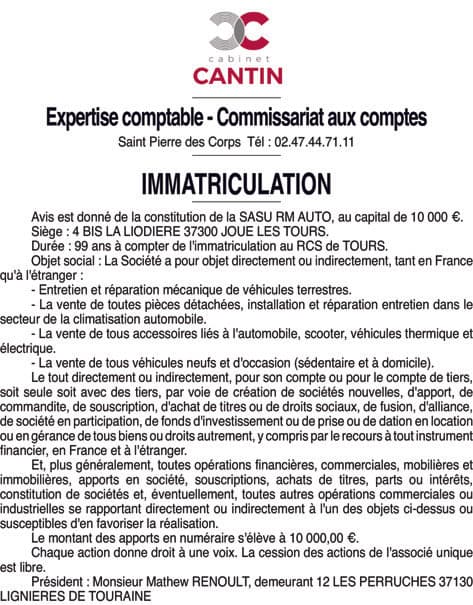 cabinet
CANTIN

Expertise comptable - Commissariat aux comptes

Saint Pierre des Corps Tél : 02.47.44.71.11

IMMATRICULATION

Avis est donné de la constitution de la SASU RM AUTO, au capital de 10 000 €.

Siège : 4 BIS LA LIODIERE 37300 JOUE LES TOURS.

Durée : 99 ans à compter de l'immatriculation au RCS de TOURS.

Objet social : La Société a pour objet directement ou indirectement, tant en France qu'à l'étranger :

- Entretien et réparation mécanique de véhicules terrestres.

- La vente de toutes pièces détachées, installation et réparation entretien dans le secteur de la climatisation automobile.

- La vente de tous accessoires liés à l'automobile, scooter, véhicules thermique et électrique.

- La vente de tous véhicules neufs et d'occasion (sédentaire et à domicile).

Le tout directement ou indirectement, pour son compte ou pour le compte de tiers, soit seule soit avec des tiers, par voie de création de sociétés nouvelles, d'apport, de commandite, de souscription, d'achat de titres ou de droits sociaux, de fusion, d'alliance, de société en participation, de fonds d'investissement ou de prise ou de dation en location ou en gérance de tous biens ou droits autrement, y compris par le recours à tout instrument financier, en France et à l'étranger.

Et, plus généralement, toutes opérations financières, commerciales, mobilières et immobilières, apports en société, souscriptions, achats de titres, parts ou intérêts, constitution de sociétés et, éventuellement, toutes autres opérations commerciales ou industrielles se rapportant directement ou indirectement à l'un des objets ci-dessus ou susceptibles d'en favoriser la réalisation.

Le montant des apports en numéraire s'élève à 10 000,00 €.

Chaque action donne droit à une voix. La cession des actions de l'associé unique est libre.

Président : Monsieur Mathew RENOULT, demeurant 12 LES PERRUCHES 37130 LIGNIERES DE TOURAINE